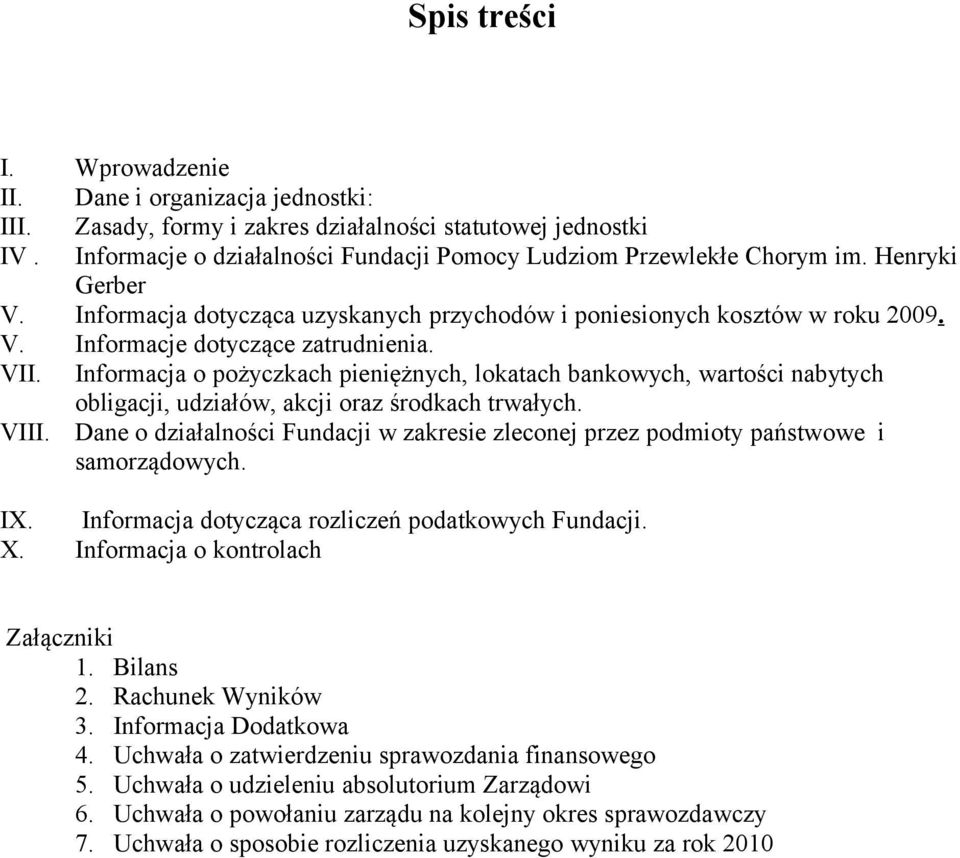 Spis treści

I. Wprowadzenie
II. Dane i organizacja jednostki:
III. Zasady, formy i zakres działalności statutowej jednostki
IV . Informacje o działalności Fundacji Pomocy Ludziom Przewlekłe Chorym im. Henryki Gerber
V. Informacja dotycząca uzyskanych przychodów i poniesionych kosztów w roku 2009.
V. Informacje dotyczące zatrudnienia.
VII. Informacja o pożyczkach pieniężnych, lokatach bankowych, wartości nabytych obligacji, udziałów, akcji oraz środkach trwałych.
VIII. Dane o działalności Fundacji w zakresie zleconej przez podmioty państwowe i samorządowych.

IX. Informacja dotycząca rozliczeń podatkowych Fundacji.
X. Informacja o kontrolach

Załączniki
1. Bilans
2. Rachunek Wyników
3. Informacja Dodatkowa
4. Uchwała o zatwierdzeniu sprawozdania finansowego
5. Uchwała o udzieleniu absolutorium Zarządowi
6. Uchwała o powołaniu zarządu na kolejny okres sprawozdawczy
7. Uchwała o sposobie rozliczenia uzyskanego wyniku za rok 2010